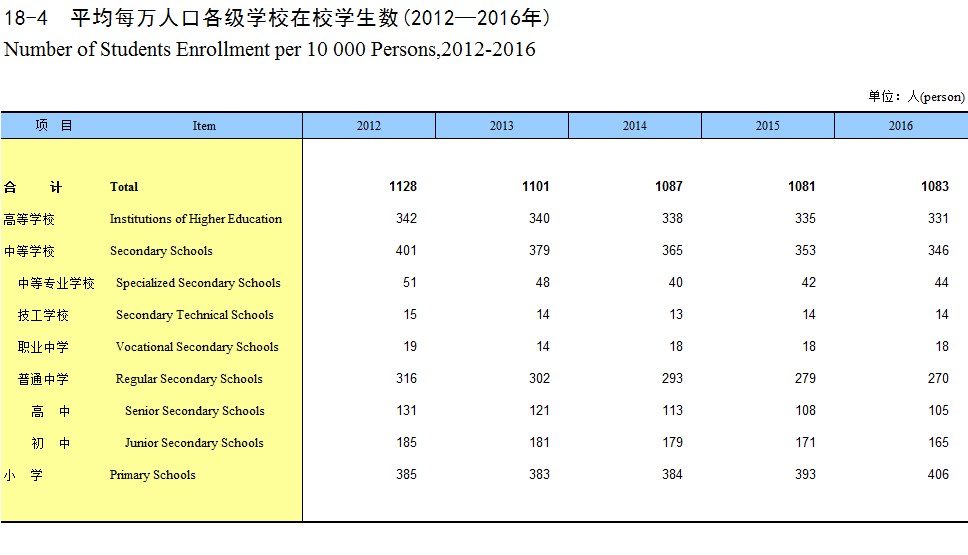 18-4　平均每万人口各级学校在校学生数(2012—2016年)
Number of Students Enrollment per 10 000 Persons,2012-2016

单位：人(person)

| 项　目 | Item | 2012 | 2013 | 2014 | 2015 | 2016 |
|---|---|---|---|---|---|---|
| 合　计 | Total | 1128 | 1101 | 1087 | 1081 | 1083 |
| 高等学校 | Institutions of Higher Education | 342 | 340 | 338 | 335 | 331 |
| 中等学校 | Secondary Schools | 401 | 379 | 365 | 353 | 346 |
| 中等专业学校 | Specialized Secondary Schools | 51 | 48 | 40 | 42 | 44 |
| 技工学校 | Secondary Technical Schools | 15 | 14 | 13 | 14 | 14 |
| 职业中学 | Vocational Secondary Schools | 19 | 14 | 18 | 18 | 18 |
| 普通中学 | Regular Secondary Schools | 316 | 302 | 293 | 279 | 270 |
| 高　中 | Senior Secondary Schools | 131 | 121 | 113 | 108 | 105 |
| 初　中 | Junior Secondary Schools | 185 | 181 | 179 | 171 | 165 |
| 小　学 | Primary Schools | 385 | 383 | 384 | 393 | 406 |